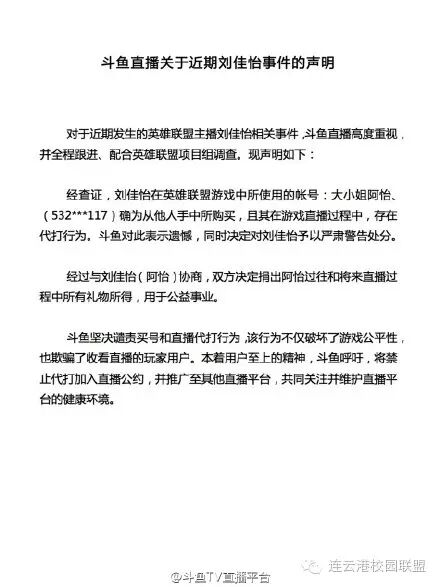 斗鱼直播关于近期刘佳怡事件的声明

对于近期发生的英雄联盟主播刘佳怡相关事件，斗鱼直播高度重视，并全程跟进、配合英雄联盟项目组调查。现声明如下：

经查证，刘佳怡在英雄联盟游戏中所使用的帐号：大小姐阿怡、（532***117）确为从他人手中所购买，且其在游戏直播过程中，存在代打行为。斗鱼对此表示遗憾，同时决定对刘佳怡予以严肃警告处分。

经过与刘佳怡（阿怡）协商，双方决定捐出阿怡过往和将来直播过程中所有礼物所得，用于公益事业。

斗鱼坚决谴责买号和直播代打行为，该行为不仅破坏了游戏公平性，也欺骗了收看直播的玩家用户。本着用户至上的精神，斗鱼呼吁，将禁止代打加入直播公约，并推广至其他直播平台，共同关注并维护直播平台的健康环境。

@斗鱼TV直播平台

连云港校园联盟